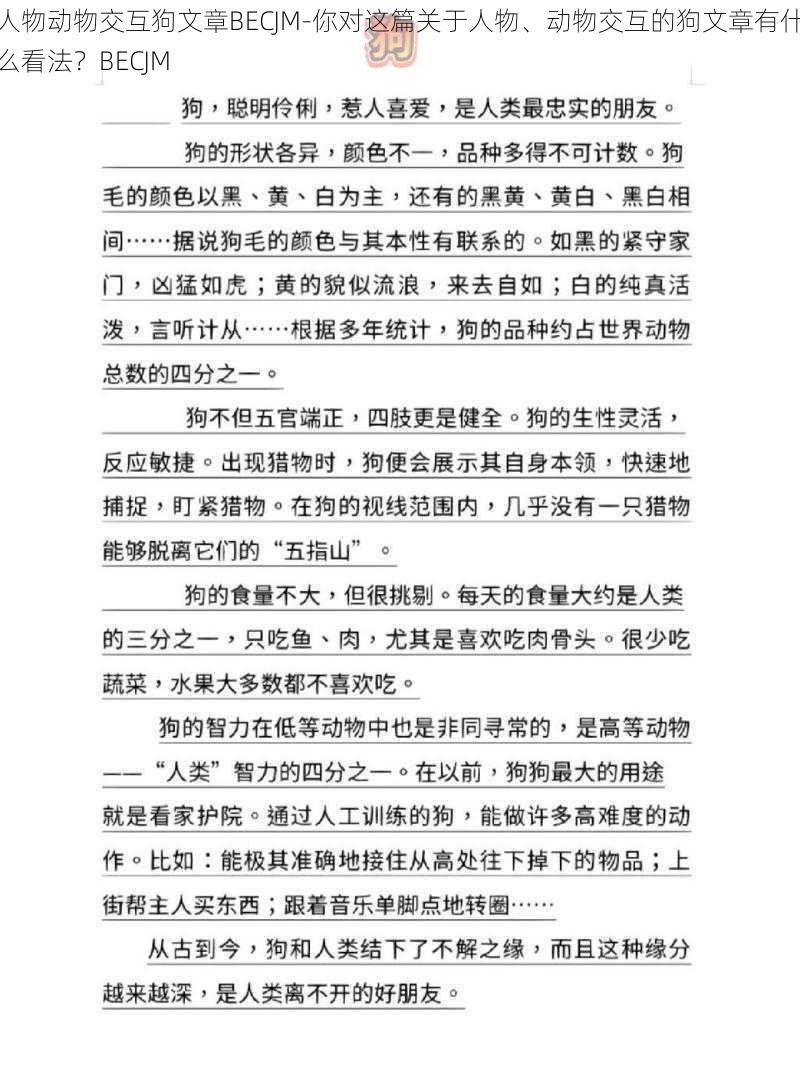 人物动物交互狗文章BECJM-你对这篇关于人物、动物交互的狗文章有什么看法？BECJM

狗

狗，聪明伶俐，惹人喜爱，是人类最忠实的朋友。

狗的形状各异，颜色不一，品种多得不可计数。狗毛的颜色以黑、黄、白为主，还有的黑黄、黄白、黑白相间……据说狗毛的颜色与其本性有联系的。如黑的紧守家门，凶猛如虎；黄的貌似流浪，来去自如；白的纯真活泼，言听计从……根据多年统计，狗的品种约占世界动物总数的四分之一。

狗不但五官端正，四肢更是健全。狗的生性灵活，反应敏捷。出现猎物时，狗便会展示其自身本领，快速地捕捉，盯紧猎物。在狗的视线范围内，几乎没有一只猎物能够脱离它们的“五指山”。

狗的食量不大，但很挑剔。每天的食量大约是人类的三分之一，只吃鱼、肉，尤其是喜欢吃肉骨头。很少吃蔬菜，水果大多数都不喜欢吃。

狗的智力在低等动物中也是非同寻常的，是高等动物——“人类”智力的四分之一。在以前，狗狗最大的用途就是看家护院。通过人工训练的狗，能做许多高难度的动作。比如：能极其准确地接住从高处往下掉下的物品；上街帮主人买东西；跟着音乐单脚点地转圈……

从古到今，狗和人类结下了不解之缘，而且这种缘分越来越深，是人类离不开的好朋友。